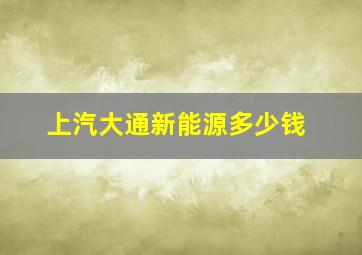 上汽大通新能源多少钱